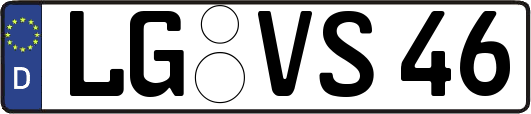 D

LG VS 46